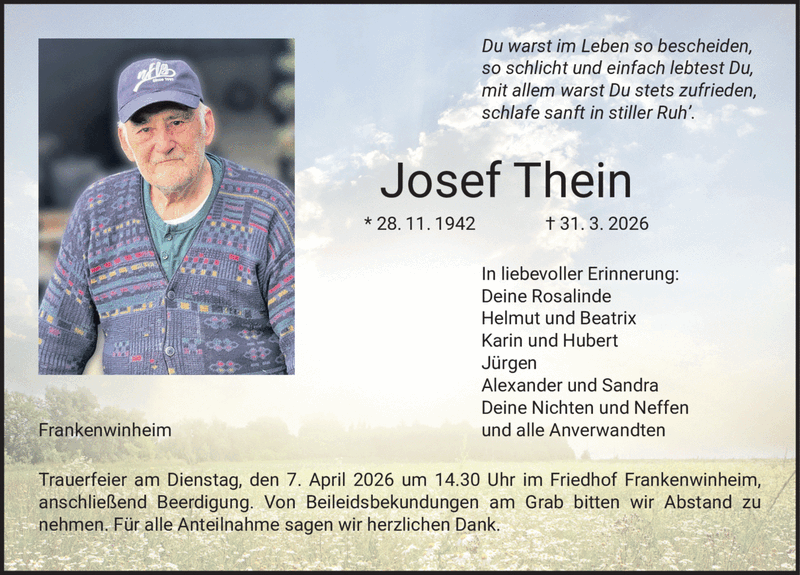 Du warst im Leben so bescheiden,
so schlicht und einfach lebtest Du,
mit allem warst Du stets zufrieden,
schlafe sanft in stiller Ruh'.

Josef Thein

* 28. 11. 1942 † 31. 3. 2026

In liebevoller Erinnerung:
Deine Rosalinde
Helmut und Beatrix
Karin und Hubert
Jürgen
Alexander und Sandra
Deine Nichten und Neffen
und alle Anverwandten

Frankenwinheim

Trauerfeier am Dienstag, den 7. April 2026 um 14.30 Uhr im Friedhof Frankenwinheim, anschließend Beerdigung. Von Beileidsbekundungen am Grab bitten wir Abstand zu nehmen. Für alle Anteilnahme sagen wir herzlichen Dank.